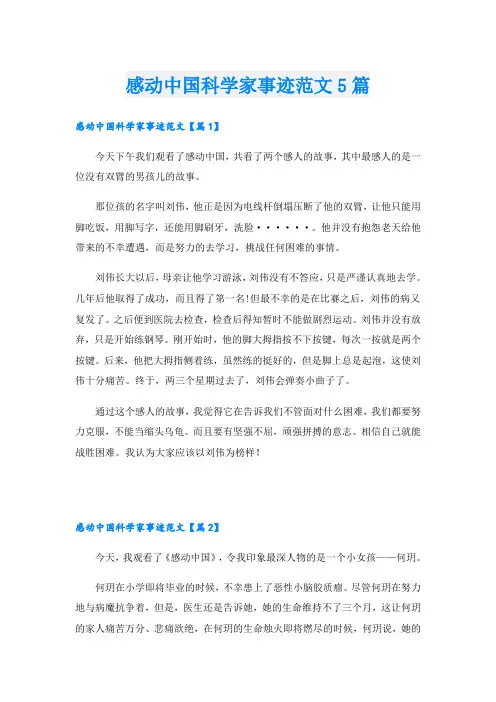 感动中国科学家事迹范文5篇

感动中国科学家事迹范文【篇1】

今天下午我们观看了感动中国，共看了两个感人的故事，其中最感人的是一位没有双臂的男孩儿的故事。

那位孩的名字叫刘伟，他正是因为电线杆倒塌压断了他的双臂，让他只能用脚吃饭，用脚写字，还能用脚刷牙，洗脸······。他并没有抱怨老天给他带来的不幸遭遇，而是努力的去学习，挑战任何困难的事情。

刘伟长大以后，母亲让他学习游泳，刘伟没有不答应，只是严谨认真地去学。几年后他取得了成功，而且得了第一名!但最不幸的是在比赛之后，刘伟的病又复发了。之后便到医院去检查，检查后得知暂时不能做剧烈运动。刘伟并没有放弃，只是开始练钢琴。刚开始时，他的脚大拇指按不下按键，每次一按就是两个按键。后来，他把大拇指侧着练，虽然练的挺好的，但是脚上总是起泡，这使刘伟十分痛苦。终于，两三个星期过去了，刘伟会弹奏小曲子了。

通过这个感人的故事，我觉得它在告诉我们不管面对什么困难，我们都要努力克服，不能当缩头乌龟。而且要有坚强不屈，顽强拼搏的意志。相信自己就能战胜困难。我认为大家应该以刘伟为榜样!

感动中国科学家事迹范文【篇2】

今天，我观看了《感动中国》，令我印象最深人物的是一个小女孩——何玥。

何玥在小学即将毕业的时候，不幸患上了恶性小脑胶质瘤。尽管何玥在努力地与病魔抗争着，但是，医生还是告诉她，她的生命维持不了三个月，这让何玥的家人痛苦万分、悲痛欲绝，在何玥的生命烛火即将燃尽的时候，何玥说，她的